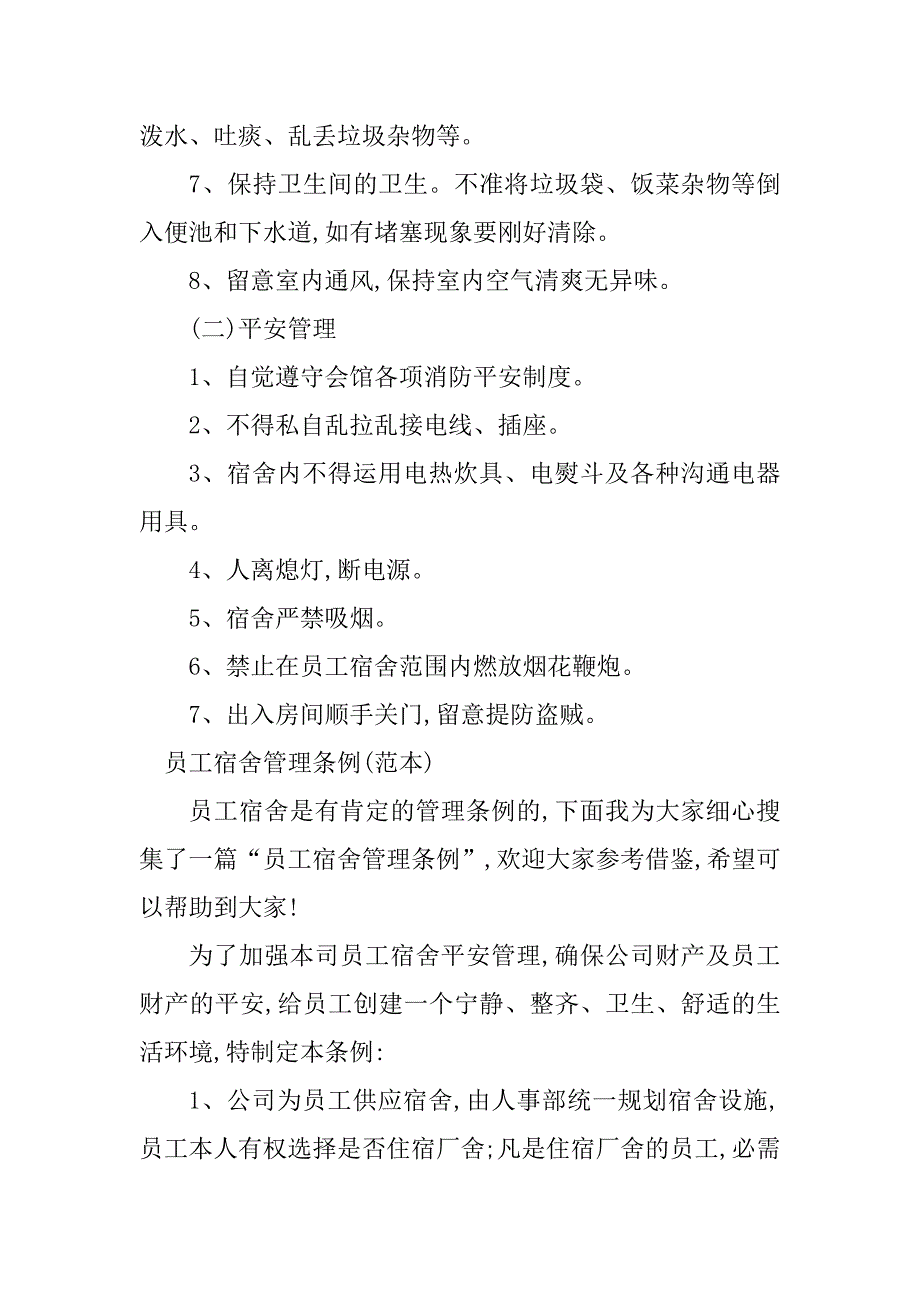 泼水、吐痰、乱丢垃圾杂物等。

7、保持卫生间的卫生。不准将垃圾袋、饭菜杂物等倒入便池和下水道,如有堵塞现象要刚好清除。

8、留意室内通风,保持室内空气清爽无异味。

(二)平安管理

1、自觉遵守会馆各项消防平安制度。

2、不得私自乱拉乱接电线、插座。

3、宿舍内不得运用电热炊具、电熨斗及各种沟通电器用具。

4、人离熄灯,断电源。

5、宿舍严禁吸烟。

6、禁止在员工宿舍范围内燃放烟花鞭炮。

7、出入房间顺手关门,留意提防盗贼。

员工宿舍管理条例(范本)

员工宿舍是有肯定的管理条例的,下面我为大家细心搜集了一篇“员工宿舍管理条例”,欢迎大家参考借鉴,希望可以帮助到大家!

为了加强本司员工宿舍平安管理,确保公司财产及员工财产的平安,给员工创建一个宁静、整齐、卫生、舒适的生活环境,特制定本条例:

1、公司为员工供应宿舍,由人事部统一规划宿舍设施,员工本人有权选择是否住宿厂舍;凡是住宿厂舍的员工,必需